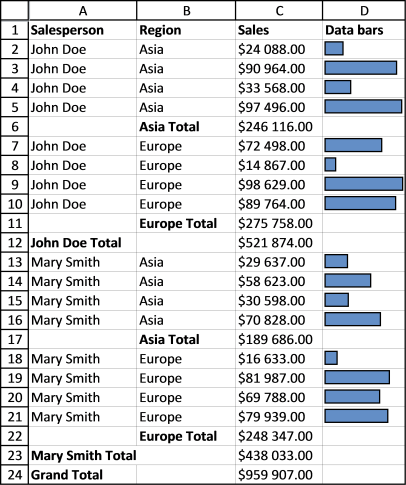 |  | A | B | C | D |
|---|---|---|---|---|
| 1 | **Salesperson** | **Region** | **Sales** | **Data bars** |
| 2 | John Doe | Asia | \$24 088.00 |  |
| 3 | John Doe | Asia | \$90 964.00 |  |
| 4 | John Doe | Asia | \$33 568.00 |  |
| 5 | John Doe | Asia | \$97 496.00 |  |
| 6 |  | **Asia Total** | \$246 116.00 |  |
| 7 | John Doe | Europe | \$72 498.00 |  |
| 8 | John Doe | Europe | \$14 867.00 |  |
| 9 | John Doe | Europe | \$98 629.00 |  |
| 10 | John Doe | Europe | \$89 764.00 |  |
| 11 |  | **Europe Total** | \$275 758.00 |  |
| 12 | **John Doe Total** |  | \$521 874.00 |  |
| 13 | Mary Smith | Asia | \$29 637.00 |  |
| 14 | Mary Smith | Asia | \$58 623.00 |  |
| 15 | Mary Smith | Asia | \$30 598.00 |  |
| 16 | Mary Smith | Asia | \$70 828.00 |  |
| 17 |  | **Asia Total** | \$189 686.00 |  |
| 18 | Mary Smith | Europe | \$16 633.00 |  |
| 19 | Mary Smith | Europe | \$81 987.00 |  |
| 20 | Mary Smith | Europe | \$69 788.00 |  |
| 21 | Mary Smith | Europe | \$79 939.00 |  |
| 22 |  | **Europe Total** | \$248 347.00 |  |
| 23 | **Mary Smith Total** |  | \$438 033.00 |  |
| 24 | **Grand Total** |  | \$959 907.00 |  |